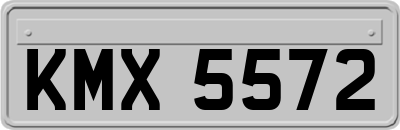 KMX 5572